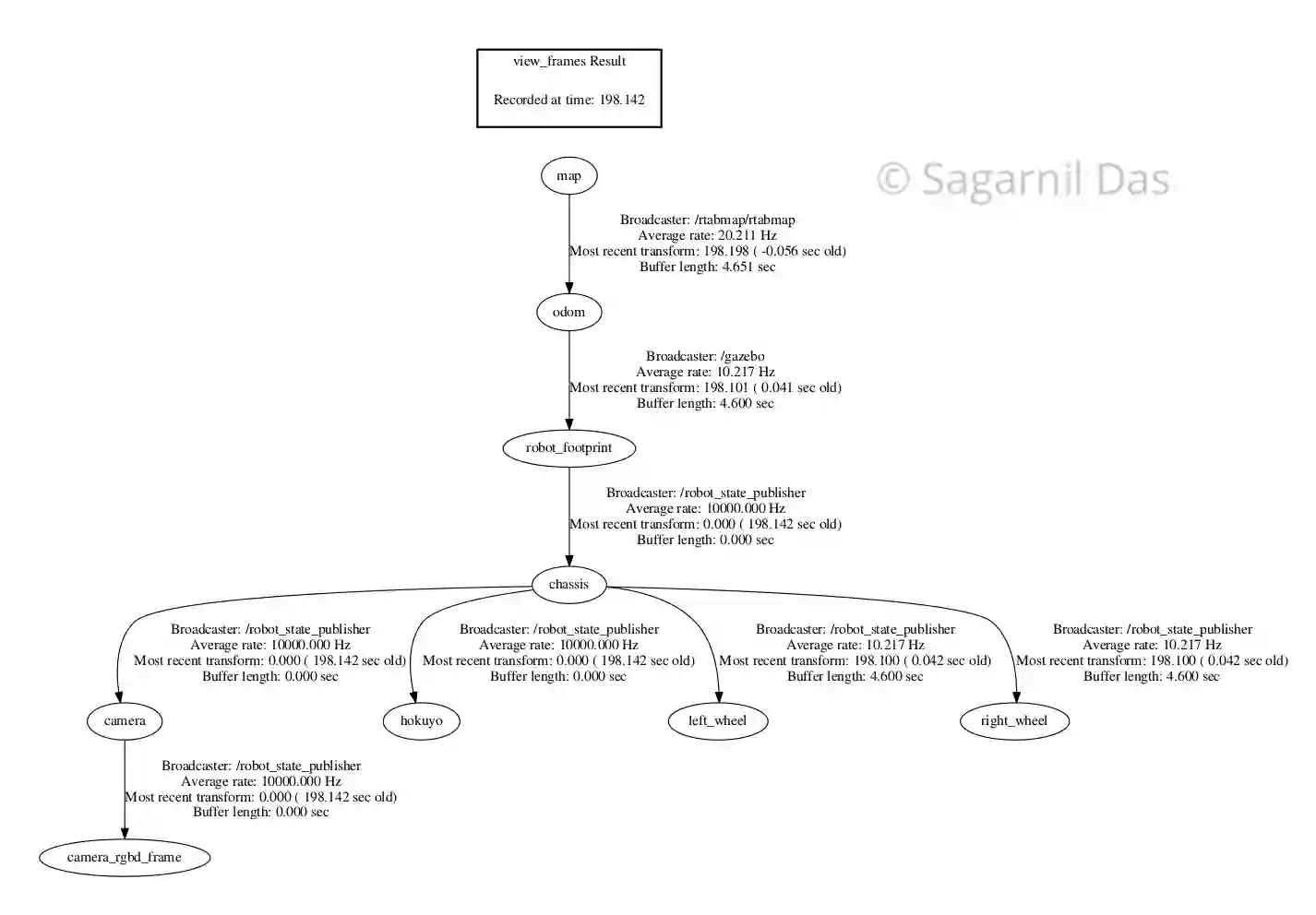 view_frames Result

Recorded at time: 198.142

© Sagarnil Das

map

Broadcaster: /rtabmap/rtabmap
Average rate: 20.211 Hz
Most recent transform: 198.198 ( -0.056 sec old)
Buffer length: 4.651 sec

odom

Broadcaster: /gazebo
Average rate: 10.217 Hz
Most recent transform: 198.101 ( 0.041 sec old)
Buffer length: 4.600 sec

robot_footprint

Broadcaster: /robot_state_publisher
Average rate: 10000.000 Hz
Most recent transform: 0.000 ( 198.142 sec old)
Buffer length: 0.000 sec

chassis

Broadcaster: /robot_state_publisher
Average rate: 10000.000 Hz
Most recent transform: 0.000 ( 198.142 sec old)
Buffer length: 0.000 sec

Broadcaster: /robot_state_publisher
Average rate: 10000.000 Hz
Most recent transform: 0.000 ( 198.142 sec old)
Buffer length: 0.000 sec

Broadcaster: /robot_state_publisher
Average rate: 10.217 Hz
Most recent transform: 198.100 ( 0.042 sec old)
Buffer length: 4.600 sec

Broadcaster: /robot_state_publisher
Average rate: 10.217 Hz
Most recent transform: 198.100 ( 0.042 sec old)
Buffer length: 4.600 sec

camera

hokuyo

left_wheel

right_wheel

Broadcaster: /robot_state_publisher
Average rate: 10000.000 Hz
Most recent transform: 0.000 ( 198.142 sec old)
Buffer length: 0.000 sec

camera_rgbd_frame